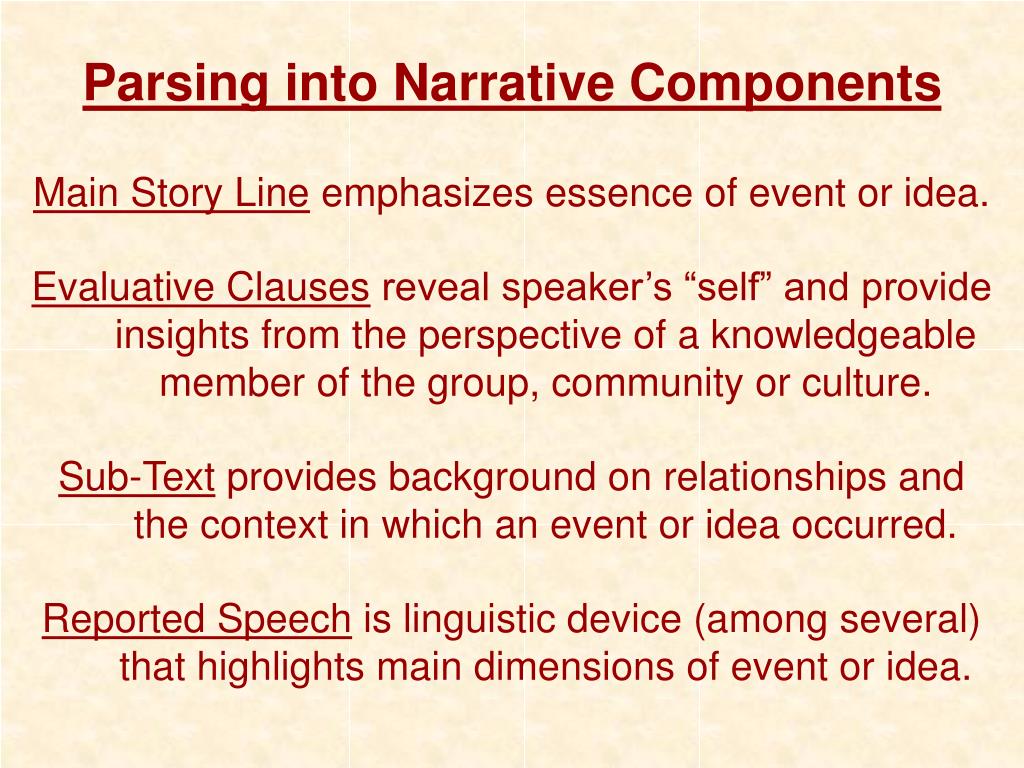 Parsing into Narrative Components

Main Story Line emphasizes essence of event or idea.

Evaluative Clauses reveal speaker’s “self” and provide insights from the perspective of a knowledgeable member of the group, community or culture.

Sub-Text provides background on relationships and the context in which an event or idea occurred.

Reported Speech is linguistic device (among several) that highlights main dimensions of event or idea.